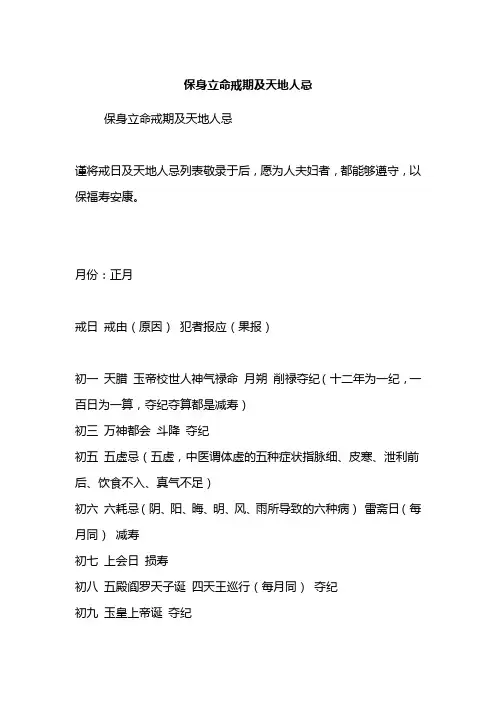 保身立命戒期及天地人忌

保身立命戒期及天地人忌

谨将戒日及天地人忌列表敬录于后，愿为人夫妇者，都能够遵守，以保福寿安康。

月份：正月

戒日 戒由（原因） 犯者报应（果报）

初一 天腊 玉帝校世人神气禄命 月朔 削禄夺纪（十二年为一纪，一百日为一算，夺纪夺算都是减寿）
初三 万神都会 斗降 夺纪
初五 五虚忌（五虚，中医调体虚的五种症状指脉细、皮寒、泄利前后、饮食不入、真气不足）
初六 六耗忌（阴、阳、晦、明、风、雨所导致的六种病） 雷斋日（每月同） 减寿
初七 上会日 损寿
初八 五殿阎罗天子诞 四天王巡行（每月同） 夺纪
初九 玉皇上帝诞 夺纪